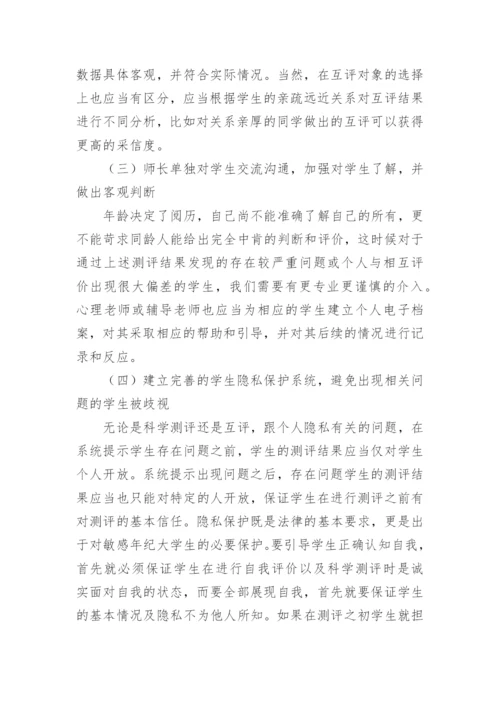 数据具体客观，并符合实际情况。当然，在互评对象的选择上也应当有区分，应当根据学生的亲疏远近关系对互评结果进行不同分析，比如对关系亲厚的同学做出的互评可以获得更高的采信度。

（三）师长单独对学生交流沟通，加强对学生了解，并做出客观判断

年龄决定了阅历，自己尚不能准确了解自己的所有，更不能苛求同龄人能给出完全中肯的判断和评价，这时候对于通过上述测评结果发现的存在较严重问题或个人与相互评价出现很大偏差的学生，我们需要有更专业更谨慎的介入。心理老师或辅导老师也应当为相应的学生建立个人电子档案，对其采取相应的帮助和引导，并对其后续的情况进行记录和反应。

（四）建立完善的学生隐私保护系统，避免出现相关问题的学生被歧视

无论是科学测评还是互评，跟个人隐私有关的问题，在系统提示学生存在问题之前，学生的测评结果应当仅对学生个人开放。系统提示出现问题之后，存在问题学生的测评结果应当也只能对特定的人开放，保证学生在进行测评之前有对测评的基本信任。隐私保护既是法律的基本要求，更是出于对敏感年纪大学生的必要保护。要引导学生正确认知自我，首先就必须保证学生在进行自我评价以及科学测评时是诚实面对自我的状态，而要全部展现自我，首先就要保证学生的基本情况及隐私不为他人所知。如果在测评之初学生就担